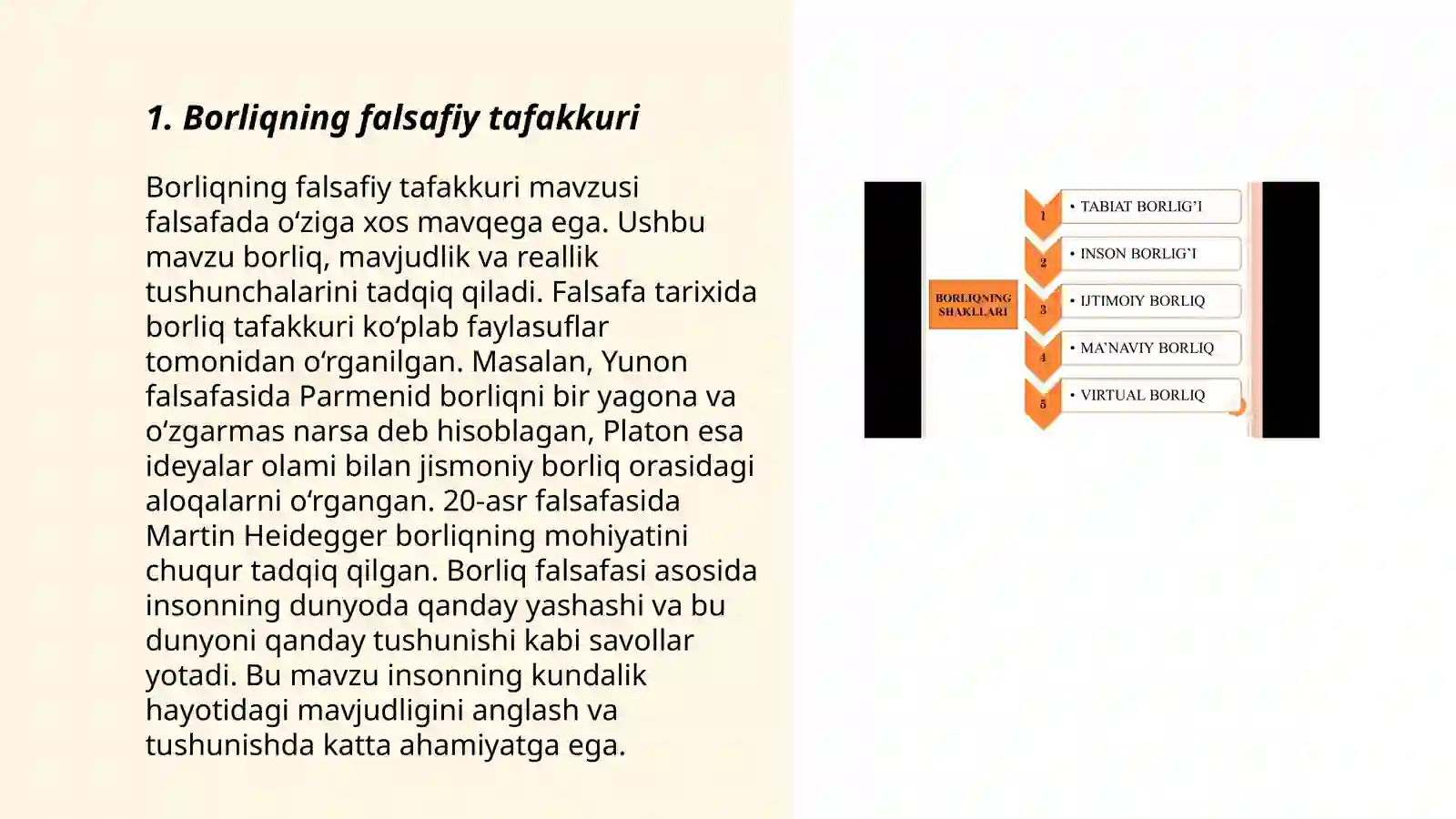 1. Borliqning falsafiy tafakkuri

Borliqning falsafiy tafakkuri mavzusi falsafada oʻziga xos mavqega ega. Ushbu mavzu borliq, mavjudlik va reallik tushunchalarini tadqiq qiladi. Falsafa tarixida borliq tafakkuri koʻplab faylasuflar tomonidan oʻrganilgan. Masalan, Yunon falsafasida Parmenid borliqni bir yagona va oʻzgarmas narsa deb hisoblagan, Platon esa ideyalar olami bilan jismoniy borliq orasidagi aloqalarni oʻrgangan. 20-asr falsafasida Martin Heidegger borliqning mohiyatini chuqur tadqiq qilgan. Borliq falsafasi asosida insonning dunyoda qanday yashashi va bu dunyoni qanday tushunishi kabi savollar yotadi. Bu mavzu insonning kundalik hayotidagi mavjudligini anglash va tushunishda katta ahamiyatga ega.

BORLIQNING SHAKLLARI

1 • TABIAT BORLIG'I
2 • INSON BORLIG'I
3 • IJTIMOIY BORLIQ
4 • MA'NAVIY BORLIQ
5 • VIRTUAL BORLIQ